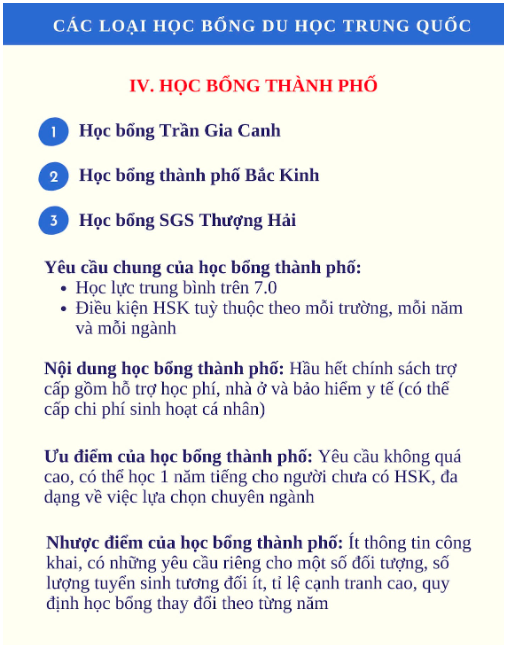 CÁC LOẠI HỌC BỔNG DU HỌC TRUNG QUỐC

IV. HỌC BỔNG THÀNH PHỐ

1 Học bổng Trần Gia Canh

2 Học bổng thành phố Bắc Kinh

3 Học bổng SGS Thượng Hải

Yêu cầu chung của học bổng thành phố:
- Học lực trung bình trên 7.0
- Điều kiện HSK tuỳ thuộc theo mỗi trường, mỗi năm và mỗi ngành

Nội dung học bổng thành phố: Hầu hết chính sách trợ cấp gồm hỗ trợ học phí, nhà ở và bảo hiểm y tế (có thể cấp chi phí sinh hoạt cá nhân)

Ưu điểm của học bổng thành phố: Yêu cầu không quá cao, có thể học 1 năm tiếng cho người chưa có HSK, đa dạng về việc lựa chọn chuyên ngành

Nhược điểm của học bổng thành phố: Ít thông tin công khai, có những yêu cầu riêng cho một số đối tượng, số lượng tuyển sinh tương đối ít, tỉ lệ cạnh tranh cao, quy định học bổng thay đổi theo từng năm